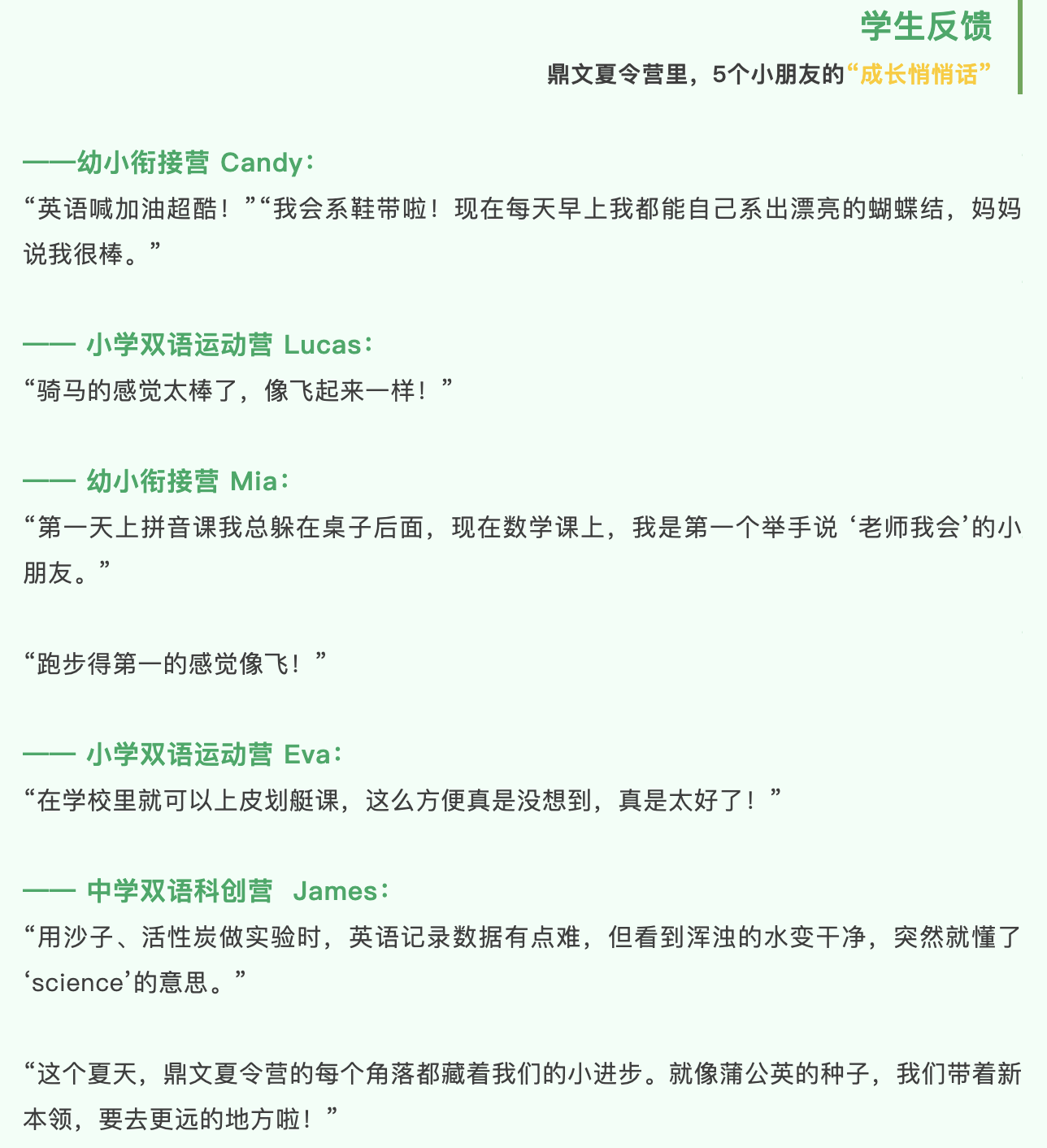 学生反馈

鼎文夏令营里，5个小朋友的“成长悄悄话”

——幼小衔接营 Candy：

“英语喊加油超酷！”“我会系鞋带啦！现在每天早上我都能自己系出漂亮的蝴蝶结，妈妈说我很棒。”

—— 小学双语运动营 Lucas：

“骑马的感觉太棒了，像飞起来一样！”

—— 幼小衔接营 Mia：

“第一天上拼音课我总躲在桌子后面，现在数学课上，我是第一个举手说‘老师我会’的小朋友。”

“跑步得第一的感觉像飞！”

—— 小学双语运动营 Eva：

“在学校里就可以上皮划艇课，这么方便真是没想到，真是太好了！”

—— 中学双语科创营 James：

“用沙子、活性炭做实验时，英语记录数据有点难，但看到浑浊的水变干净，突然就懂了‘science’的意思。”

“这个夏天，鼎文夏令营的每个角落都藏着我们的小进步。就像蒲公英的种子，我们带着新本领，要去更远的地方啦！”